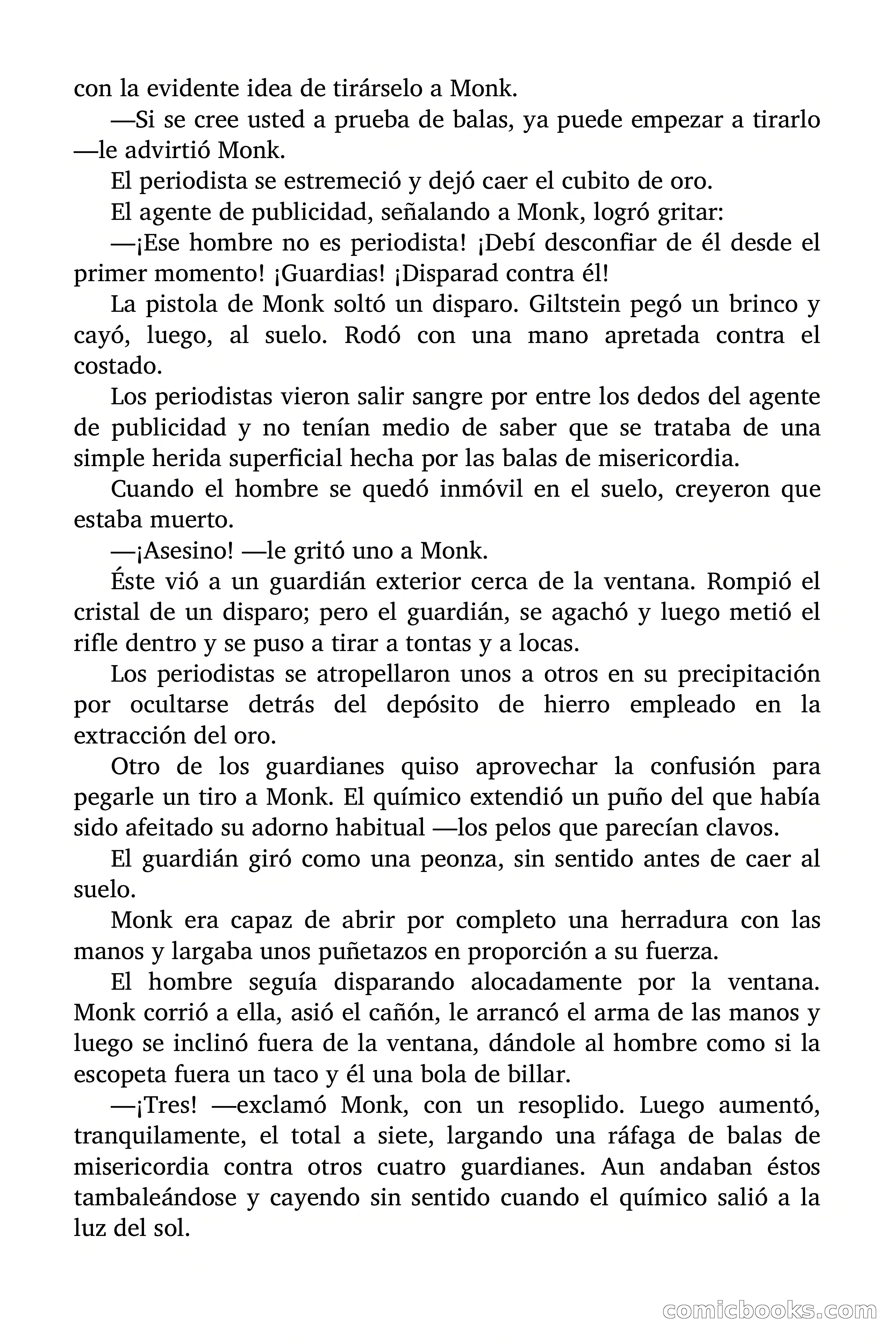 con la evidente idea de tirárselo a Monk.

—Si se cree usted a prueba de balas, ya puede empezar a tirarlo —le advirtió Monk.

El periodista se estremeció y dejó caer el cubito de oro.

El agente de publicidad, señalando a Monk, logró gritar:

—¡Ese hombre no es periodista! ¡Debí desconfiar de él desde el primer momento! ¡Guardias! ¡Disparad contra él!

La pistola de Monk soltó un disparo. Giltstein pegó un brinco y cayó, luego, al suelo. Rodó con una mano apretada contra el costado.

Los periodistas vieron salir sangre por entre los dedos del agente de publicidad y no tenían medio de saber que se trataba de una simple herida superficial hecha por las balas de misericordia.

Cuando el hombre se quedó inmóvil en el suelo, creyeron que estaba muerto.

—¡Asesino! —le gritó uno a Monk.

Éste vió a un guardián exterior cerca de la ventana. Rompió el cristal de un disparo; pero el guardián, se agachó y luego metió el rifle dentro y se puso a tirar a tontas y a locas.

Los periodistas se atropellaron unos a otros en su precipitación por ocultarse detrás del depósito de hierro empleado en la extracción del oro.

Otro de los guardianes quiso aprovechar la confusión para pegarle un tiro a Monk. El químico extendió un puño del que había sido afeitado su adorno habitual —los pelos que parecían clavos.

El guardián giró como una peonza, sin sentido antes de caer al suelo.

Monk era capaz de abrir por completo una herradura con las manos y largaba unos puñetazos en proporción a su fuerza.

El hombre seguía disparando alocadamente por la ventana. Monk corrió a ella, asió el cañón, le arrancó el arma de las manos y luego se inclinó fuera de la ventana, dándole al hombre como si la escopeta fuera un taco y él una bola de billar.

—¡Tres! —exclamó Monk, con un resoplido. Luego aumentó, tranquilamente, el total a siete, largando una ráfaga de balas de misericordia contra otros cuatro guardianes. Aun andaban éstos tambaleándose y cayendo sin sentido cuando el químico salió a la luz del sol.

comicbooks.com